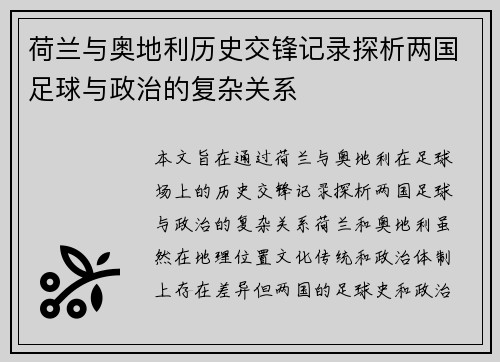 荷兰与奥地利历史交锋记录探析两国足球与政治的复杂关系

本文旨在通过荷兰与奥地利在足球场上的历史交锋记录探析两国足球与政治的复杂关系荷兰和奥地利虽然在地理位置文化传统和政治体制上存在差异但两国的足球史和政治